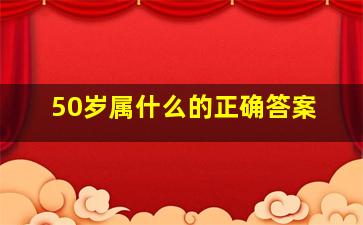 50岁属什么的正确答案